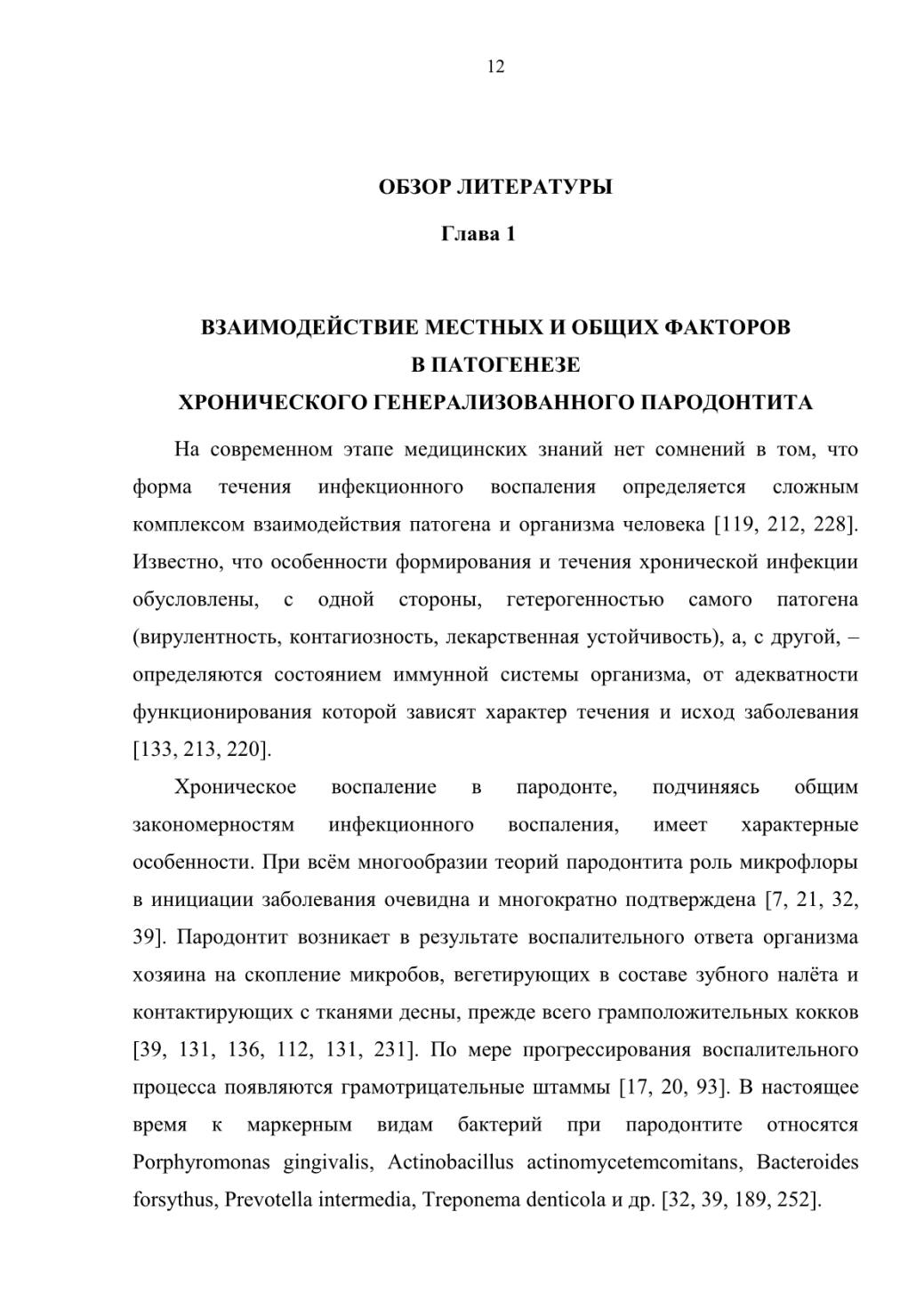 12

ОБЗОР ЛИТЕРАТУРЫ

Глава 1

ВЗАИМОДЕЙСТВИЕ МЕСТНЫХ И ОБЩИХ ФАКТОРОВ В ПАТОГЕНЕЗЕ ХРОНИЧЕСКОГО ГЕНЕРАЛИЗОВАННОГО ПАРОДОНТИТА

На современном этапе медицинских знаний нет сомнений в том, что форма течения инфекционного воспаления определяется сложным комплексом взаимодействия патогена и организма человека [119, 212, 228]. Известно, что особенности формирования и течения хронической инфекции обусловлены, с одной стороны, гетерогенностью самого патогена (вирулентность, контагиозность, лекарственная устойчивость), а, с другой, – определяются состоянием иммунной системы организма, от адекватности функционирования которой зависят характер течения и исход заболевания [133, 213, 220].

Хроническое воспаление в пародонте, подчиняясь общим закономерностям инфекционного воспаления, имеет характерные особенности. При всём многообразии теорий пародонтита роль микрофлоры в инициации заболевания очевидна и многократно подтверждена [7, 21, 32, 39]. Пародонтит возникает в результате воспалительного ответа организма хозяина на скопление микробов, вегетирующих в составе зубного налёта и контактирующих с тканями десны, прежде всего грамположительных кокков [39, 131, 136, 112, 131, 231]. По мере прогрессирования воспалительного процесса появляются грамотрицательные штаммы [17, 20, 93]. В настоящее время к маркерным видам бактерий при пародонтите относятся Porphyromonas gingivalis, Actinobacillus actinomycetemcomitans, Bacteroides forsythus, Prevotella intermedia, Treponema denticola и др. [32, 39, 189, 252].